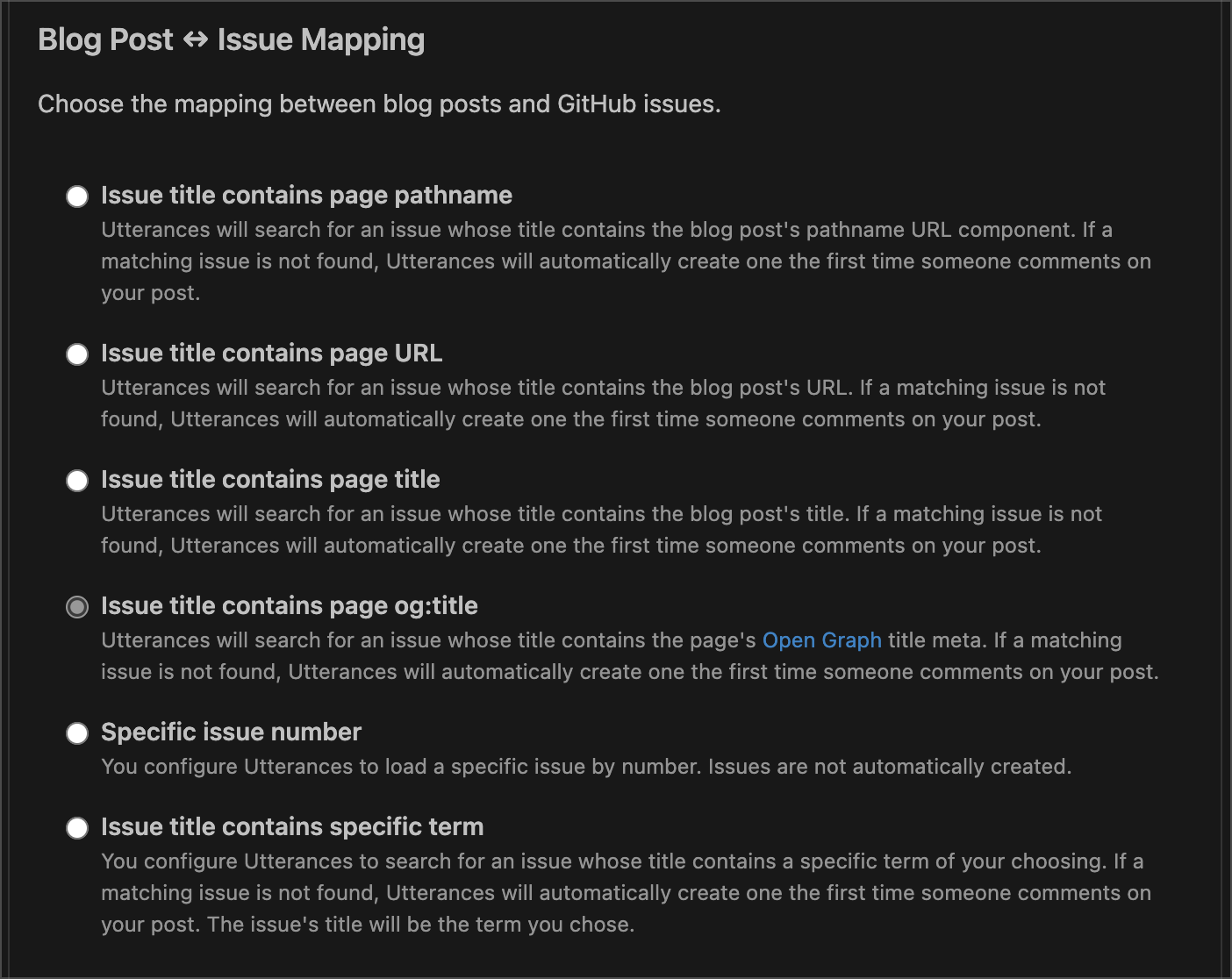 Blog Post ↔ Issue Mapping

Choose the mapping between blog posts and GitHub issues.

Issue title contains page pathname
Utterances will search for an issue whose title contains the blog post's pathname URL component. If a matching issue is not found, Utterances will automatically create one the first time someone comments on your post.

Issue title contains page URL
Utterances will search for an issue whose title contains the blog post's URL. If a matching issue is not found, Utterances will automatically create one the first time someone comments on your post.

Issue title contains page title
Utterances will search for an issue whose title contains the blog post's title. If a matching issue is not found, Utterances will automatically create one the first time someone comments on your post.

Issue title contains page og:title
Utterances will search for an issue whose title contains the page's Open Graph title meta. If a matching issue is not found, Utterances will automatically create one the first time someone comments on your post.

Specific issue number
You configure Utterances to load a specific issue by number. Issues are not automatically created.

Issue title contains specific term
You configure Utterances to search for an issue whose title contains a specific term of your choosing. If a matching issue is not found, Utterances will automatically create one the first time someone comments on your post. The issue's title will be the term you chose.